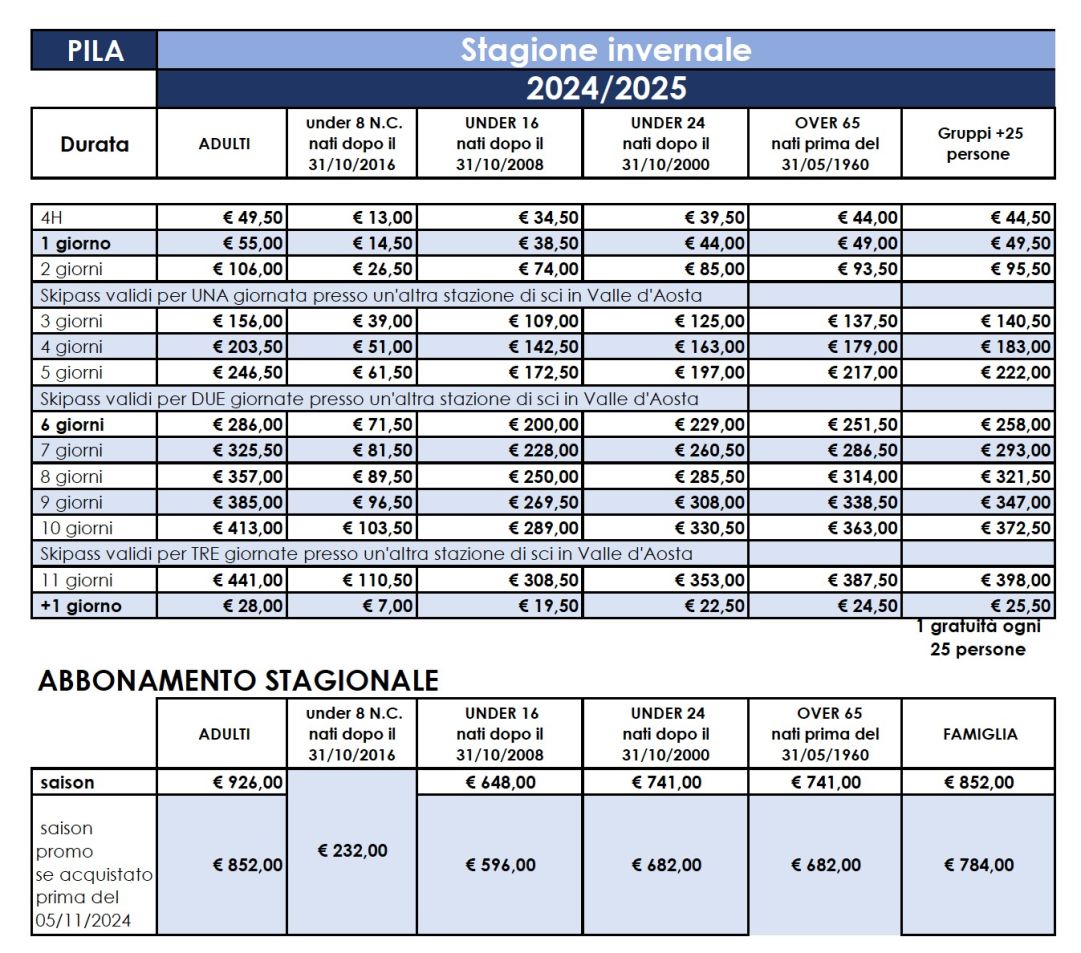 PILA

Stagione invernale

2024/2025

| Durata | ADULTI | under 8 N.C. nati dopo il 31/10/2016 | UNDER 16 nati dopo il 31/10/2008 | UNDER 24 nati dopo il 31/10/2000 | OVER 65 nati prima del 31/05/1960 | Gruppi +25 persone |
|---|---|---|---|---|---|---|
| 4H | € 49,50 | € 13,00 | € 34,50 | € 39,50 | € 44,00 | € 44,50 |
| 1 giorno | € 55,00 | € 14,50 | € 38,50 | € 44,00 | € 49,00 | € 49,50 |
| 2 giorni | € 106,00 | € 26,50 | € 74,00 | € 85,00 | € 93,50 | € 95,50 |
| Skipass validi per UNA giornata presso un'altra stazione di sci in Valle d'Aosta | | | | | | |
| 3 giorni | € 156,00 | € 39,00 | € 109,00 | € 125,00 | € 137,50 | € 140,50 |
| 4 giorni | € 203,50 | € 51,00 | € 142,50 | € 163,00 | € 179,00 | € 183,00 |
| 5 giorni | € 246,50 | € 61,50 | € 172,50 | € 197,00 | € 217,00 | € 222,00 |
| Skipass validi per DUE giornate presso un'altra stazione di sci in Valle d'Aosta | | | | | | |
| 6 giorni | € 286,00 | € 71,50 | € 200,00 | € 229,00 | € 251,50 | € 258,00 |
| 7 giorni | € 325,50 | € 81,50 | € 228,00 | € 260,50 | € 286,50 | € 293,00 |
| 8 giorni | € 357,00 | € 89,50 | € 250,00 | € 285,50 | € 314,00 | € 321,50 |
| 9 giorni | € 385,00 | € 96,50 | € 269,50 | € 308,00 | € 338,50 | € 347,00 |
| 10 giorni | € 413,00 | € 103,50 | € 289,00 | € 330,50 | € 363,00 | € 372,50 |
| Skipass validi per TRE giornate presso un'altra stazione di sci in Valle d'Aosta | | | | | | |
| 11 giorni | € 441,00 | € 110,50 | € 308,50 | € 353,00 | € 387,50 | € 398,00 |
| +1 giorno | € 28,00 | € 7,00 | € 19,50 | € 22,50 | € 24,50 | € 25,50 |

1 gratuità ogni 25 persone

ABBONAMENTO STAGIONALE

| | ADULTI | under 8 N.C. nati dopo il 31/10/2016 | UNDER 16 nati dopo il 31/10/2008 | UNDER 24 nati dopo il 31/10/2000 | OVER 65 nati prima del 31/05/1960 | FAMIGLIA |
|---|---|---|---|---|---|---|
| saison | € 926,00 | € 232,00 | € 648,00 | € 741,00 | € 741,00 | € 852,00 |
| saison promo se acquistato prima del 05/11/2024 | € 852,00 | | € 596,00 | € 682,00 | € 682,00 | € 784,00 |